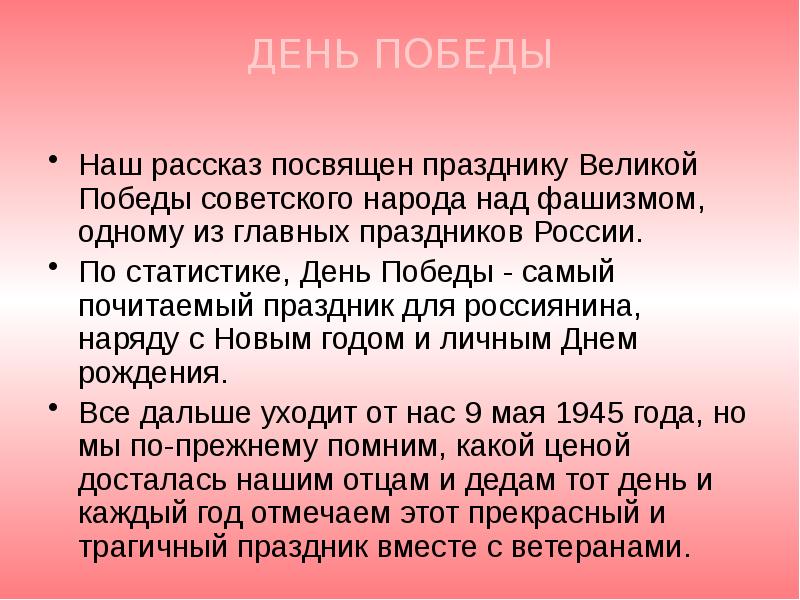 ДЕНЬ ПОБЕДЫ

• Наш рассказ посвящен празднику Великой Победы советского народа над фашизмом, одному из главных праздников России.

• По статистике, День Победы - самый почитаемый праздник для россиянина, наряду с Новым годом и личным Днем рождения.

• Все дальше уходит от нас 9 мая 1945 года, но мы по-прежнему помним, какой ценой досталась нашим отцам и дедам тот день и каждый год отмечаем этот прекрасный и трагичный праздник вместе с ветеранами.